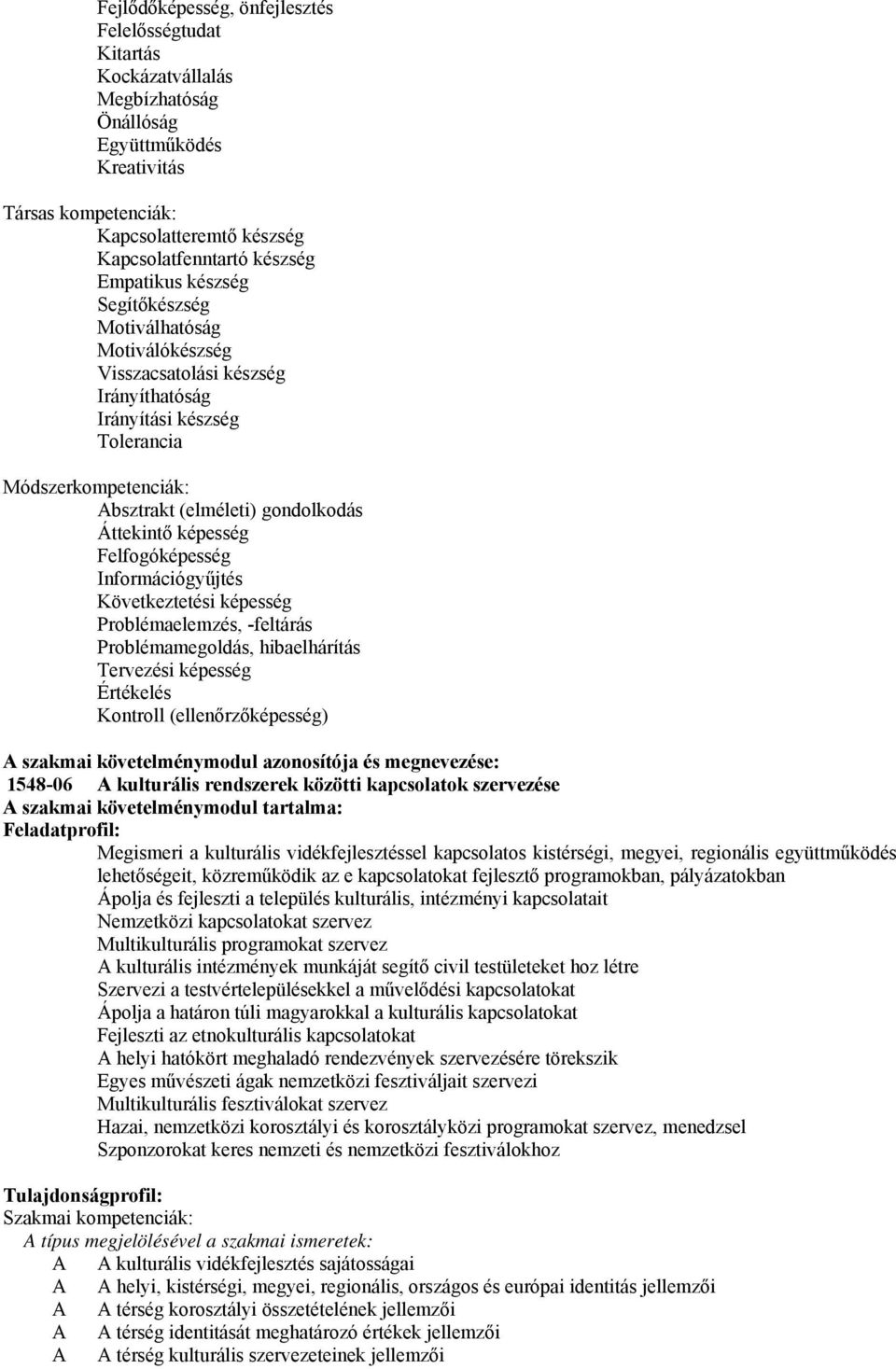 Fejlődőképesség, önfejlesztés
Felelősségtudat
Kitartás
Kockázatvállalás
Megbízhatóság
Önállóság
Együttműködés
Kreativitás

Társas kompetenciák:
Kapcsolatteremtő készség
Kapcsolatfenntartó készség
Empatikus készség
Segítőkészség
Motiválhatóság
Motiválókészség
Visszacsatolási készség
Irányíthatóság
Irányítási készség
Tolerancia

Módszerkompetenciák:
Absztrakt (elméleti) gondolkodás
Áttekintő képesség
Felfogóképesség
Információgyűjtés
Következtetési képesség
Problémaelemzés, -feltárás
Problémamegoldás, hibaelhárítás
Tervezési képesség
Értékelés
Kontroll (ellenőrzőképesség)

A szakmai követelménymodul azonosítója és megnevezése:
1548-06 A kulturális rendszerek közötti kapcsolatok szervezése
A szakmai követelménymodul tartalma:
Feladatprofil:
Megismeri a kulturális vidékfejlesztéssel kapcsolatos kistérségi, megyei, regionális együttműködés lehetőségeit, közreműködik az e kapcsolatokat fejlesztő programokban, pályázatokban
Ápolja és fejleszti a település kulturális, intézményi kapcsolatait
Nemzetközi kapcsolatokat szervez
Multikulturális programokat szervez
A kulturális intézmények munkáját segítő civil testületeket hoz létre
Szervezi a testvértelepülésekkel a művelődési kapcsolatokat
Ápolja a határon túli magyarokkal a kulturális kapcsolatokat
Fejleszti az etnokulturális kapcsolatokat
A helyi hatókört meghaladó rendezvények szervezésére törekszik
Egyes művészeti ágak nemzetközi fesztiváljait szervezi
Multikulturális fesztiválokat szervez
Hazai, nemzetközi korosztályi és korosztályközi programokat szervez, menedzsel
Szponzorokat keres nemzeti és nemzetközi fesztiválokhoz

Tulajdonságprofil:
Szakmai kompetenciák:
A típus megjelölésével a szakmai ismeretek:
A A kulturális vidékfejlesztés sajátosságai
A A helyi, kistérségi, megyei, regionális, országos és európai identitás jellemzői
A A térség korosztályi összetételének jellemzői
A A térség identitását meghatározó értékek jellemzői
A A térség kulturális szervezeteinek jellemzői